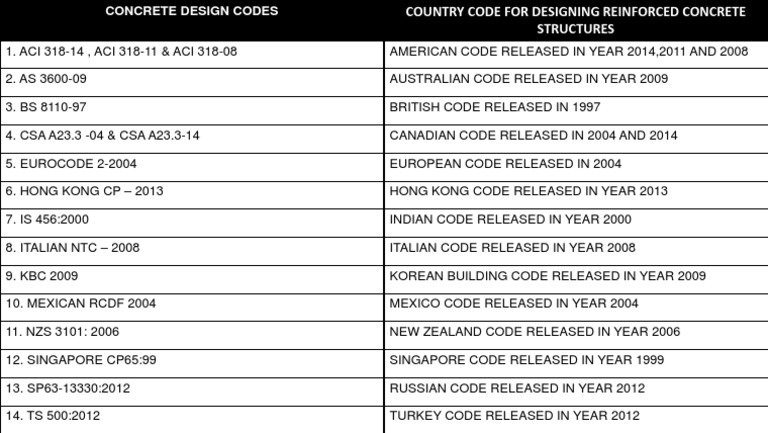 | CONCRETE DESIGN CODES | COUNTRY CODE FOR DESIGNING REINFORCED CONCRETE STRUCTURES |
|---|---|
| 1. ACI 318-14 , ACI 318-11 & ACI 318-08 | AMERICAN CODE RELEASED IN YEAR 2014,2011 AND 2008 |
| 2. AS 3600-09 | AUSTRALIAN CODE RELEASED IN YEAR 2009 |
| 3. BS 8110-97 | BRITISH CODE RELEASED IN 1997 |
| 4. CSA A23.3 -04 & CSA A23.3-14 | CANADIAN CODE RELEASED IN 2004 AND 2014 |
| 5. EUROCODE 2-2004 | EUROPEAN CODE RELEASED IN 2004 |
| 6. HONG KONG CP – 2013 | HONG KONG CODE RELEASED IN YEAR 2013 |
| 7. IS 456:2000 | INDIAN CODE RELEASED IN YEAR 2000 |
| 8. ITALIAN NTC – 2008 | ITALIAN CODE RELEASED IN YEAR 2008 |
| 9. KBC 2009 | KOREAN BUILDING CODE RELEASED IN YEAR 2009 |
| 10. MEXICAN RCDF 2004 | MEXICO CODE RELEASED IN YEAR 2004 |
| 11. NZS 3101: 2006 | NEW ZEALAND CODE RELEASED IN YEAR 2006 |
| 12. SINGAPORE CP65:99 | SINGAPORE CODE RELEASED IN YEAR 1999 |
| 13. SP63-13330:2012 | RUSSIAN CODE RELEASED IN YEAR 2012 |
| 14. TS 500:2012 | TURKEY CODE RELEASED IN YEAR 2012 |